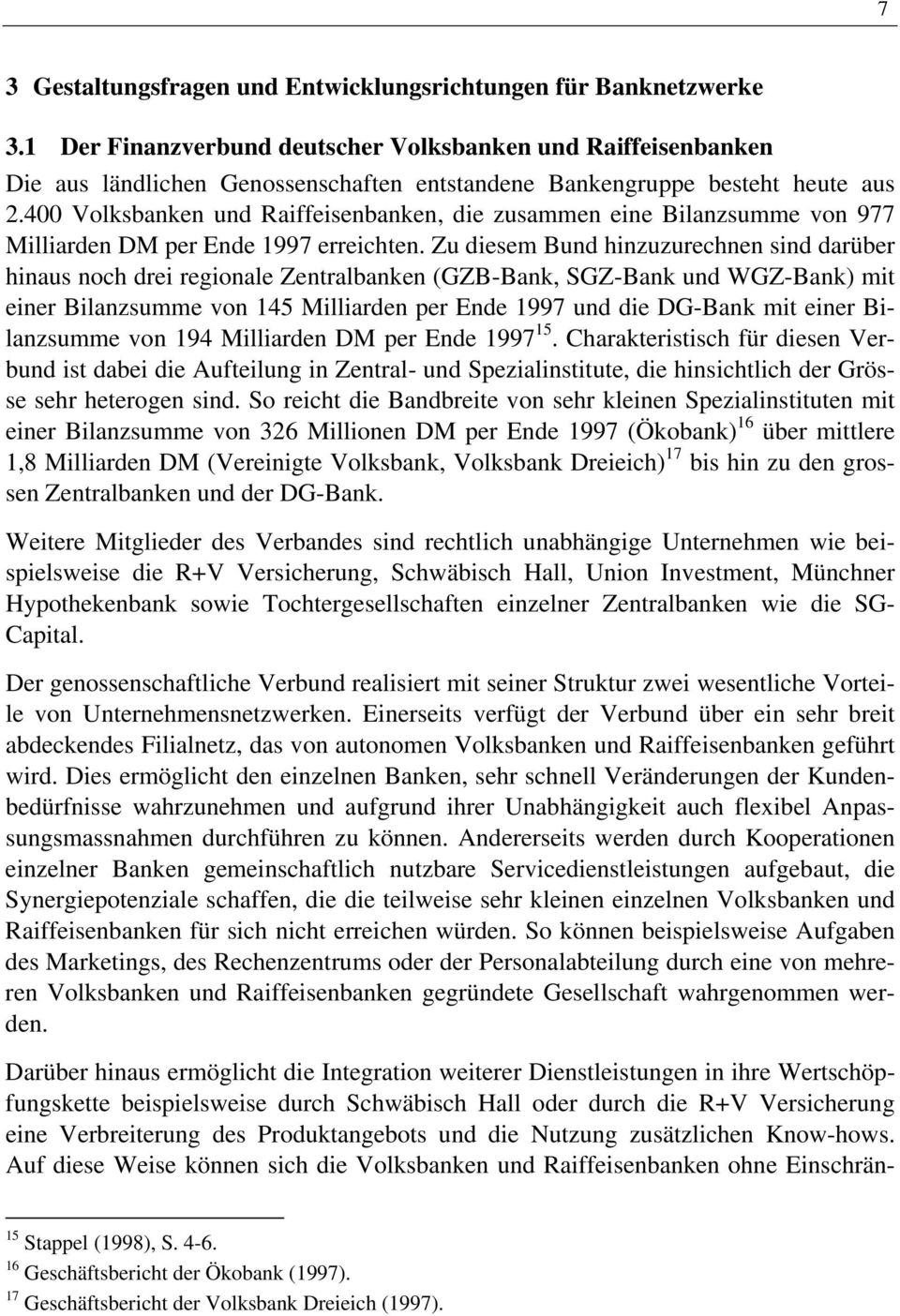 7

3 Gestaltungsfragen und Entwicklungsrichtungen für Banknetzwerke

3.1 Der Finanzverbund deutscher Volksbanken und Raiffeisenbanken

Die aus ländlichen Genossenschaften entstandene Bankengruppe besteht heute aus 2.400 Volksbanken und Raiffeisenbanken, die zusammen eine Bilanzsumme von 977 Milliarden DM per Ende 1997 erreichten. Zu diesem Bund hinzuzurechnen sind darüber hinaus noch drei regionale Zentralbanken (GZB-Bank, SGZ-Bank und WGZ-Bank) mit einer Bilanzsumme von 145 Milliarden per Ende 1997 und die DG-Bank mit einer Bilanzsumme von 194 Milliarden DM per Ende 1997$^{15}$. Charakteristisch für diesen Verbund ist dabei die Aufteilung in Zentral- und Spezialinstitute, die hinsichtlich der Grösse sehr heterogen sind. So reicht die Bandbreite von sehr kleinen Spezialinstituten mit einer Bilanzsumme von 326 Millionen DM per Ende 1997 (Ökobank)$^{16}$ über mittlere 1,8 Milliarden DM (Vereinigte Volksbank, Volksbank Dreieich)$^{17}$ bis hin zu den grossen Zentralbanken und der DG-Bank.

Weitere Mitglieder des Verbandes sind rechtlich unabhängige Unternehmen wie beispielsweise die R+V Versicherung, Schwäbisch Hall, Union Investment, Münchner Hypothekenbank sowie Tochtergesellschaften einzelner Zentralbanken wie die SG-Capital.

Der genossenschaftliche Verbund realisiert mit seiner Struktur zwei wesentliche Vorteile von Unternehmensnetzwerken. Einerseits verfügt der Verbund über ein sehr breit abdeckendes Filialnetz, das von autonomen Volksbanken und Raiffeisenbanken geführt wird. Dies ermöglicht den einzelnen Banken, sehr schnell Veränderungen der Kundenbedürfnisse wahrzunehmen und aufgrund ihrer Unabhängigkeit auch flexibel Anpassungsmassnahmen durchführen zu können. Andererseits werden durch Kooperationen einzelner Banken gemeinschaftlich nutzbare Servicedienstleistungen aufgebaut, die Synergiepotenziale schaffen, die die teilweise sehr kleinen einzelnen Volksbanken und Raiffeisenbanken für sich nicht erreichen würden. So können beispielsweise Aufgaben des Marketings, des Rechenzentrums oder der Personalabteilung durch eine von mehreren Volksbanken und Raiffeisenbanken gegründete Gesellschaft wahrgenommen werden.

Darüber hinaus ermöglicht die Integration weiterer Dienstleistungen in ihre Wertschöpfungskette beispielsweise durch Schwäbisch Hall oder durch die R+V Versicherung eine Verbreiterung des Produktangebots und die Nutzung zusätzlichen Know-hows. Auf diese Weise können sich die Volksbanken und Raiffeisenbanken ohne Einschrän-

$^{15}$ Stappel (1998), S. 4-6.
$^{16}$ Geschäftsbericht der Ökobank (1997).
$^{17}$ Geschäftsbericht der Volksbank Dreieich (1997).